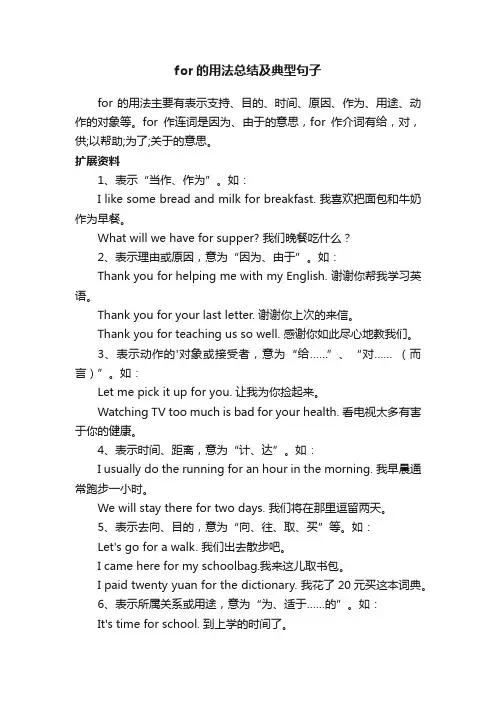 for 的用法总结及典型句子

for 的用法主要有表示支持、目的、时间、原因、作为、用途、动作的对象等。for 作连词是因为、由于的意思，for 作介词有给，对，供;以帮助;为了;关于的意思。

扩展资料

1、表示“当作、作为”。如：

I like some bread and milk for breakfast. 我喜欢把面包和牛奶作为早餐。

What will we have for supper? 我们晚餐吃什么？

2、表示理由或原因，意为“因为、由于”。如：

Thank you for helping me with my English. 谢谢你帮我学习英语。

Thank you for your last letter. 谢谢你上次的来信。

Thank you for teaching us so well. 感谢你如此尽心地教我们。

3、表示动作的'对象或接受者，意为“给……”、“对……（而言）”。如：

Let me pick it up for you. 让我为你捡起来。

Watching TV too much is bad for your health. 看电视太多有害于你的健康。

4、表示时间、距离，意为“计、达”。如：

I usually do the running for an hour in the morning. 我早晨通常跑步一小时。

We will stay there for two days. 我们将在那里逗留两天。

5、表示去向、目的，意为“向、往、取、买”等。如：

Let's go for a walk. 我们出去散步吧。

I came here for my schoolbag.我来这儿取书包。

I paid twenty yuan for the dictionary. 我花了 20 元买这本词典。

6、表示所属关系或用途，意为“为、适于……的”。如：

It's time for school. 到上学的时间了。